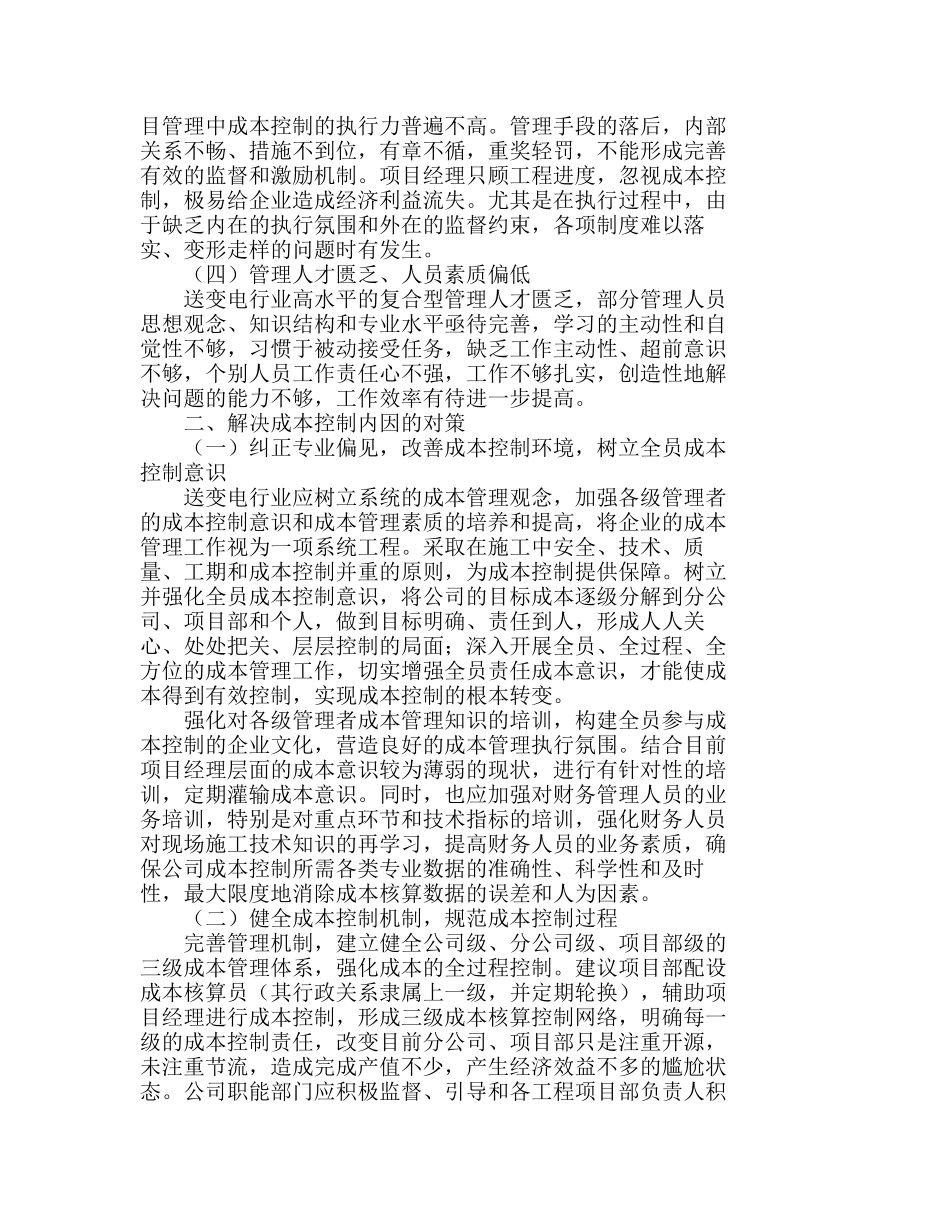 目管理中成本控制的执行力普遍不高。管理手段的落后，内部关系不畅、措施不到位，有章不循，重奖轻罚，不能形成完善有效的监督和激励机制。项目经理只顾工程进度，忽视成本控制，极易给企业造成经济利益流失。尤其是在执行过程中，由于缺乏内在的执行氛围和外在的监督约束，各项制度难以落实、变形走样的问题时有发生。

（四）管理人才匮乏、人员素质偏低

送变电行业高水平的复合型管理人才匮乏，部分管理人员思想观念、知识结构和专业水平亟待完善，学习的主动性和自觉性不够，习惯于被动接受任务，缺乏工作主动性、超前意识不够，个别人员工作责任心不强，工作不够扎实，创造性地解决问题的能力不够，工作效率有待进一步提高。

二、解决成本控制内因的对策

（一）纠正专业偏见，改善成本控制环境，树立全员成本控制意识

送变电行业应树立系统的成本管理观念，加强各级管理者的成本控制意识和成本管理素质的培养和提高，将企业的成本管理工作视为一项系统工程。采取在施工中安全、技术、质量、工期和成本控制并重的原则，为成本控制提供保障。树立并强化全员成本控制意识，将公司的目标成本逐级分解到分公司、项目部和个人，做到目标明确、责任到人，形成人人关心、处处把关、层层控制的局面；深入开展全员、全过程、全方位的成本管理工作，切实增强全员责任成本意识，才能使成本得到有效控制，实现成本控制的根本转变。

强化对各级管理者成本管理知识的培训，构建全员参与成本控制的企业文化，营造良好的成本管理执行氛围。结合目前项目经理层面的成本意识较为薄弱的现状，进行有针对性的培训，定期灌输成本意识。同时，也应加强对财务管理人员的业务培训，特别是对重点环节和技术指标的培训，强化财务人员对现场施工技术知识的再学习，提高财务人员的业务素质，确保公司成本控制所需各类专业数据的准确性、科学性和及时性，最大限度地消除成本核算数据的误差和人为因素。

（二）健全成本控制机制，规范成本控制过程

完善管理机制，建立健全公司级、分公司级、项目部级的三级成本管理体系，强化成本的全过程控制。建议项目部配设成本核算员（其行政关系隶属上一级，并定期轮换），辅助项目经理进行成本控制，形成三级成本核算控制网络，明确每一级的成本控制责任，改变目前分公司、项目部只是注重开源，未注重节流，造成完成产值不少，产生经济效益不多的尴尬状态。公司职能部门应积极监督、引导和各工程项目部负责人积